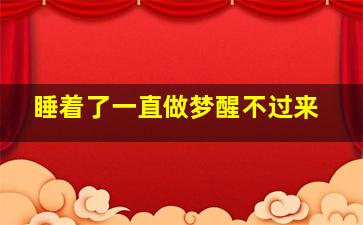 睡着了一直做梦醒不过来